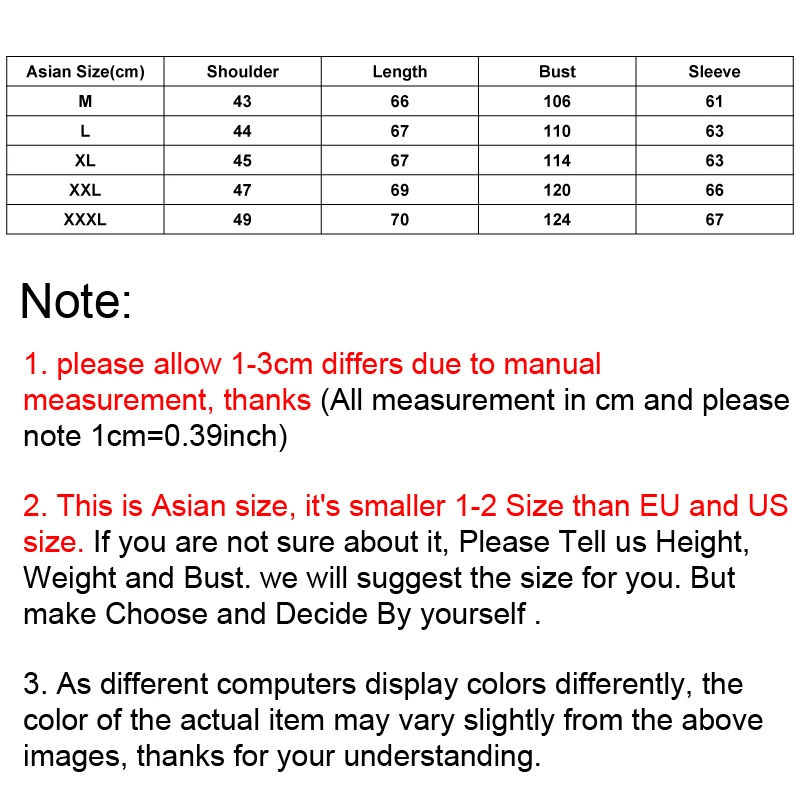 | Asian Size(cm) | Shoulder | Length | Bust | Sleeve |
|---|---|---|---|---|
| M | 43 | 66 | 106 | 61 |
| L | 44 | 67 | 110 | 63 |
| XL | 45 | 67 | 114 | 63 |
| XXL | 47 | 69 | 120 | 66 |
| XXXL | 49 | 70 | 124 | 67 |

Note:

1. please allow 1-3cm differs due to manual measurement, thanks (All measurement in cm and please note 1cm=0.39inch)

2. This is Asian size, it's smaller 1-2 Size than EU and US size. If you are not sure about it, Please Tell us Height, Weight and Bust. we will suggest the size for you. But make Choose and Decide By yourself .

3. As different computers display colors differently, the color of the actual item may vary slightly from the above images, thanks for your understanding.